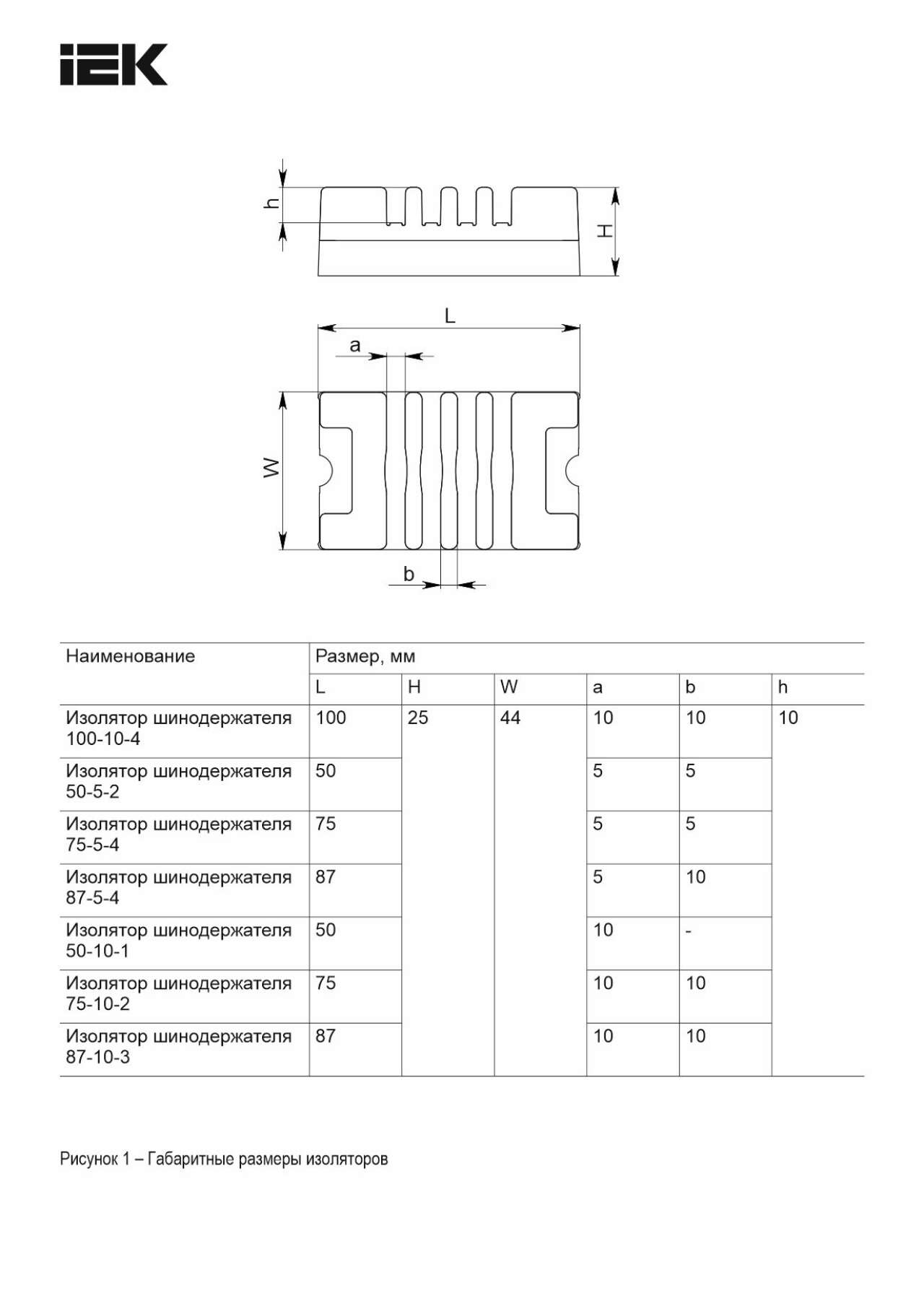 IEK

h
H
L
a
W
b

| Наименование | Размер, мм | | | | | |
|---|---|---|---|---|---|---|
| | L | H | W | a | b | h |
| Изолятор шинодержателя 100-10-4 | 100 | 25 | 44 | 10 | 10 | 10 |
| Изолятор шинодержателя 50-5-2 | 50 | | | 5 | 5 | |
| Изолятор шинодержателя 75-5-4 | 75 | | | 5 | 5 | |
| Изолятор шинодержателя 87-5-4 | 87 | | | 5 | 10 | |
| Изолятор шинодержателя 50-10-1 | 50 | | | 10 | - | |
| Изолятор шинодержателя 75-10-2 | 75 | | | 10 | 10 | |
| Изолятор шинодержателя 87-10-3 | 87 | | | 10 | 10 | |

Рисунок 1 – Габаритные размеры изоляторов